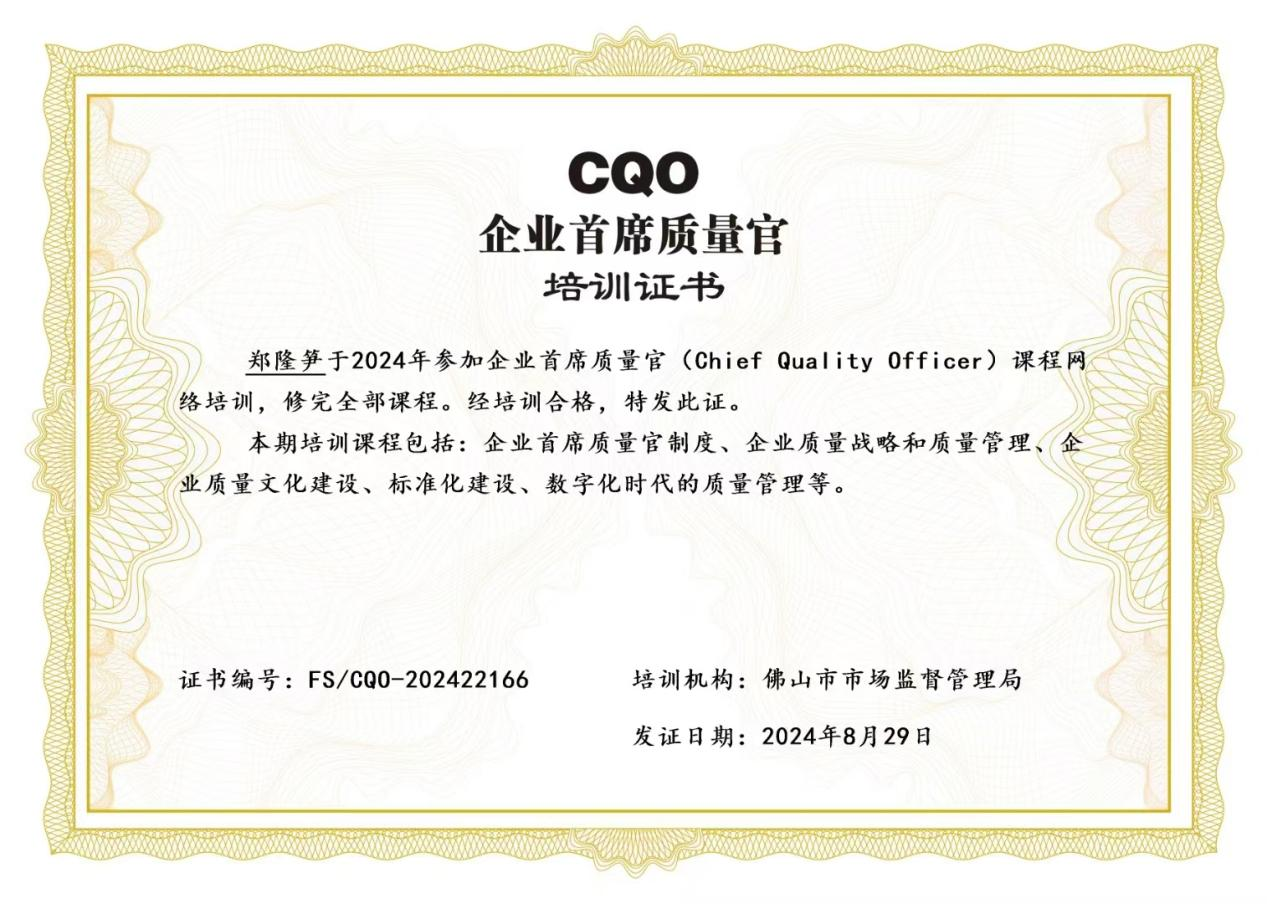 CQO
企业首席质量官
培训证书

郑隆笋于2024年参加企业首席质量官（Chief Quality Officer）课程网络培训，修完全部课程。经培训合格，特发此证。

本期培训课程包括：企业首席质量官制度、企业质量战略和质量管理、企业质量文化建设、标准化建设、数字化时代的质量管理等。

证书编号：FS/CQO-202422166

培训机构：佛山市市场监督管理局

发证日期：2024年8月29日